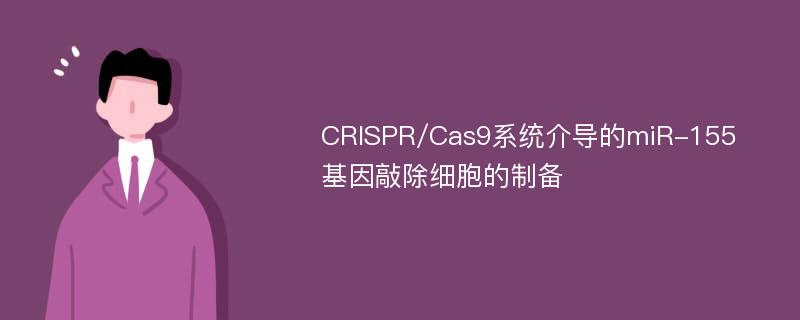 CRISPR/Cas9系统介导的miR-155基因敲除细胞的制备